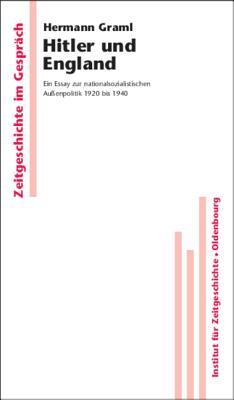 Zeitgeschichte im Gespräch

Hermann Graml

Hitler und England

Ein Essay zur nationalsozialistischen Außenpolitik 1920 bis 1940

Institut für Zeitgeschichte • Oldenbourg